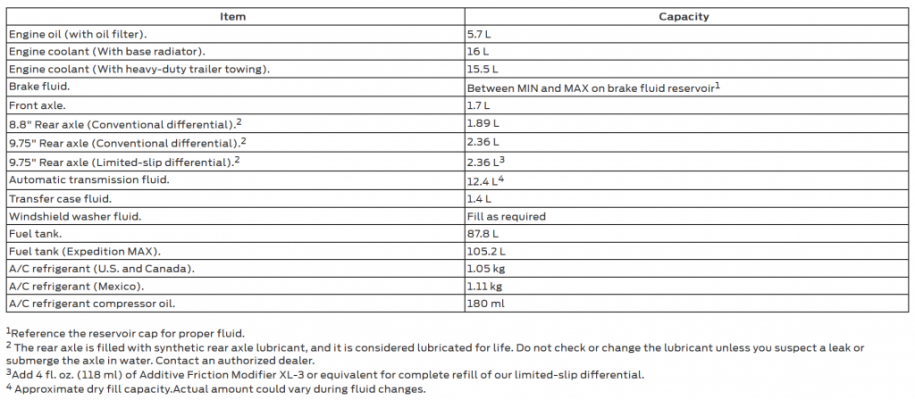 | Item | Capacity |
|---|---|
| Engine oil (with oil filter). | 5.7 L |
| Engine coolant (With base radiator). | 16 L |
| Engine coolant (With heavy-duty trailer towing). | 15.5 L |
| Brake fluid. | Between MIN and MAX on brake fluid reservoir$^1$ |
| Front axle. | 1.7 L |
| 8.8" Rear axle (Conventional differential).$^2$ | 1.89 L |
| 9.75" Rear axle (Conventional differential).$^2$ | 2.36 L |
| 9.75" Rear axle (Limited-slip differential).$^2$ | 2.36 L$^3$ |
| Automatic transmission fluid. | 12.4 L$^4$ |
| Transfer case fluid. | 1.4 L |
| Windshield washer fluid. | Fill as required |
| Fuel tank. | 87.8 L |
| Fuel tank (Expedition MAX). | 105.2 L |
| A/C refrigerant (U.S. and Canada). | 1.05 kg |
| A/C refrigerant (Mexico). | 1.11 kg |
| A/C refrigerant compressor oil. | 180 ml |

$^1$Reference the reservoir cap for proper fluid.
$^2$ The rear axle is filled with synthetic rear axle lubricant, and it is considered lubricated for life. Do not check or change the lubricant unless you suspect a leak or submerge the axle in water. Contact an authorized dealer.
$^3$Add 4 fl. oz. (118 ml) of Additive Friction Modifier XL-3 or equivalent for complete refill of our limited-slip differential.
$^4$ Approximate dry fill capacity.Actual amount could vary during fluid changes.